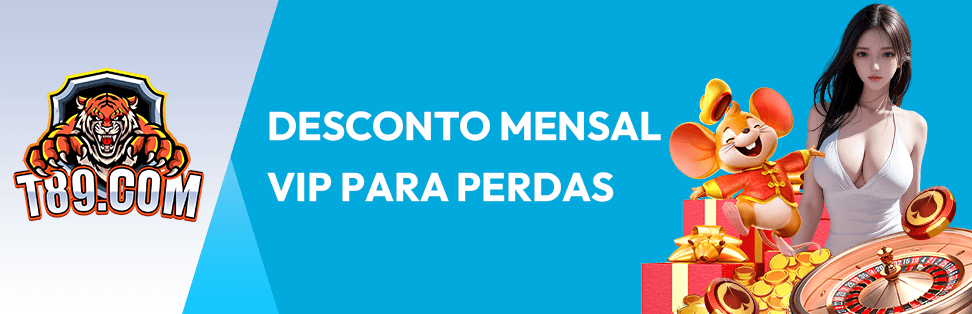 T89.COM

DESCONTO MENSAL VIP PARA PERDAS